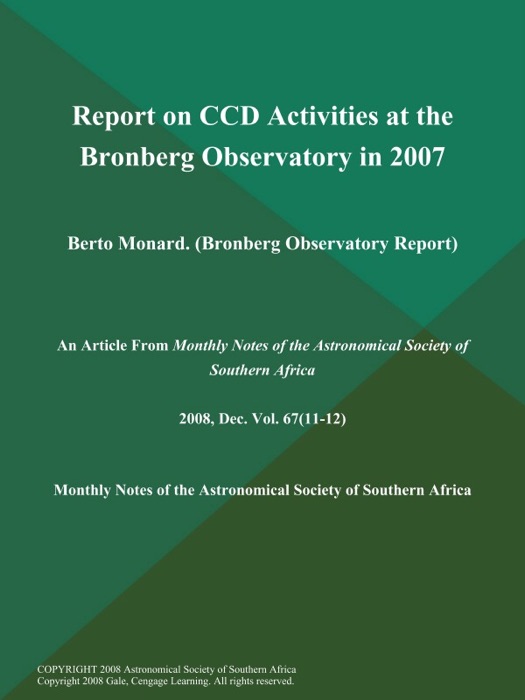 Report on CCD Activities at the Bronberg Observatory in 2007

Berto Monard. (Bronberg Observatory Report)

An Article From Monthly Notes of the Astronomical Society of Southern Africa

2008, Dec. Vol. 67(11-12)

Monthly Notes of the Astronomical Society of Southern Africa

COPYRIGHT 2008 Astronomical Society of Southern Africa
Copyright 2008 Gale, Cengage Learning. All rights reserved.